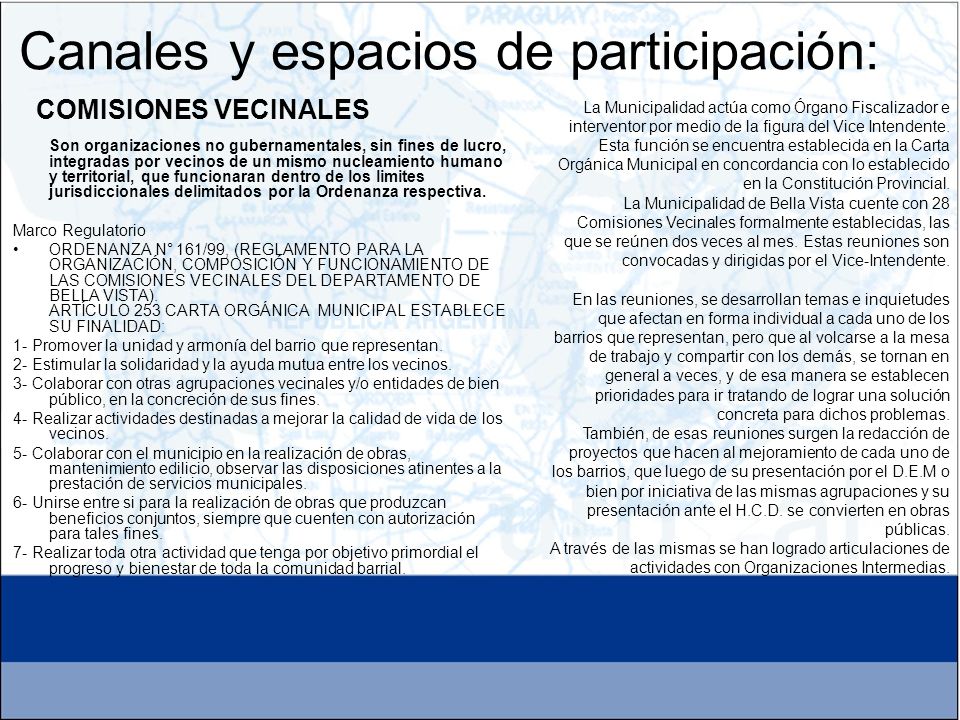 Canales y espacios de participación:

COMISIONES VECINALES

Son organizaciones no gubernamentales, sin fines de lucro, integradas por vecinos de un mismo nucleamiento humano y territorial, que funcionaran dentro de los limites jurisdiccionales delimitados por la Ordenanza respectiva.

Marco Regulatorio

• ORDENANZA N° 161/99. (REGLAMENTO PARA LA ORGANIZACIÓN, COMPOSICIÓN Y FUNCIONAMIENTO DE LAS COMISIONES VECINALES DEL DEPARTAMENTO DE BELLA VISTA).
ARTICULO 253 CARTA ORGÁNICA MUNICIPAL ESTABLECE SU FINALIDAD:

1- Promover la unidad y armonía del barrio que representan.

2- Estimular la solidaridad y la ayuda mutua entre los vecinos.

3- Colaborar con otras agrupaciones vecinales y/o entidades de bien público, en la concreción de sus fines.

4- Realizar actividades destinadas a mejorar la calidad de vida de los vecinos.

5- Colaborar con el municipio en la realización de obras, mantenimiento edilicio, observar las disposiciones atinentes a la prestación de servicios municipales.

6- Unirse entre si para la realización de obras que produzcan beneficios conjuntos, siempre que cuenten con autorización para tales fines.

7- Realizar toda otra actividad que tenga por objetivo primordial el progreso y bienestar de toda la comunidad barrial.

La Municipalidad actúa como Órgano Fiscalizador e interventor por medio de la figura del Vice Intendente. Esta función se encuentra establecida en la Carta Orgánica Municipal en concordancia con lo establecido en la Constitución Provincial.
La Municipalidad de Bella Vista cuente con 28 Comisiones Vecinales formalmente establecidas, las que se reúnen dos veces al mes. Estas reuniones son convocadas y dirigidas por el Vice-Intendente.

En las reuniones, se desarrollan temas e inquietudes que afectan en forma individual a cada uno de los barrios que representan, pero que al volcarse a la mesa de trabajo y compartir con los demás, se tornan en general a veces, y de esa manera se establecen prioridades para ir tratando de lograr una solución concreta para dichos problemas.
También, de esas reuniones surgen la redacción de proyectos que hacen al mejoramiento de cada uno de los barrios, que luego de su presentación por el D.E.M o bien por iniciativa de las mismas agrupaciones y su presentación ante el H.C.D. se convierten en obras públicas.
A través de las mismas se han logrado articulaciones de actividades con Organizaciones Intermedias.